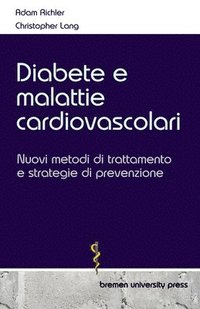 Adam Richler
Christopher Lang

Diabete e malattie cardiovascolari

Nuovi metodi di trattamento e strategie di prevenzione

bremen university press